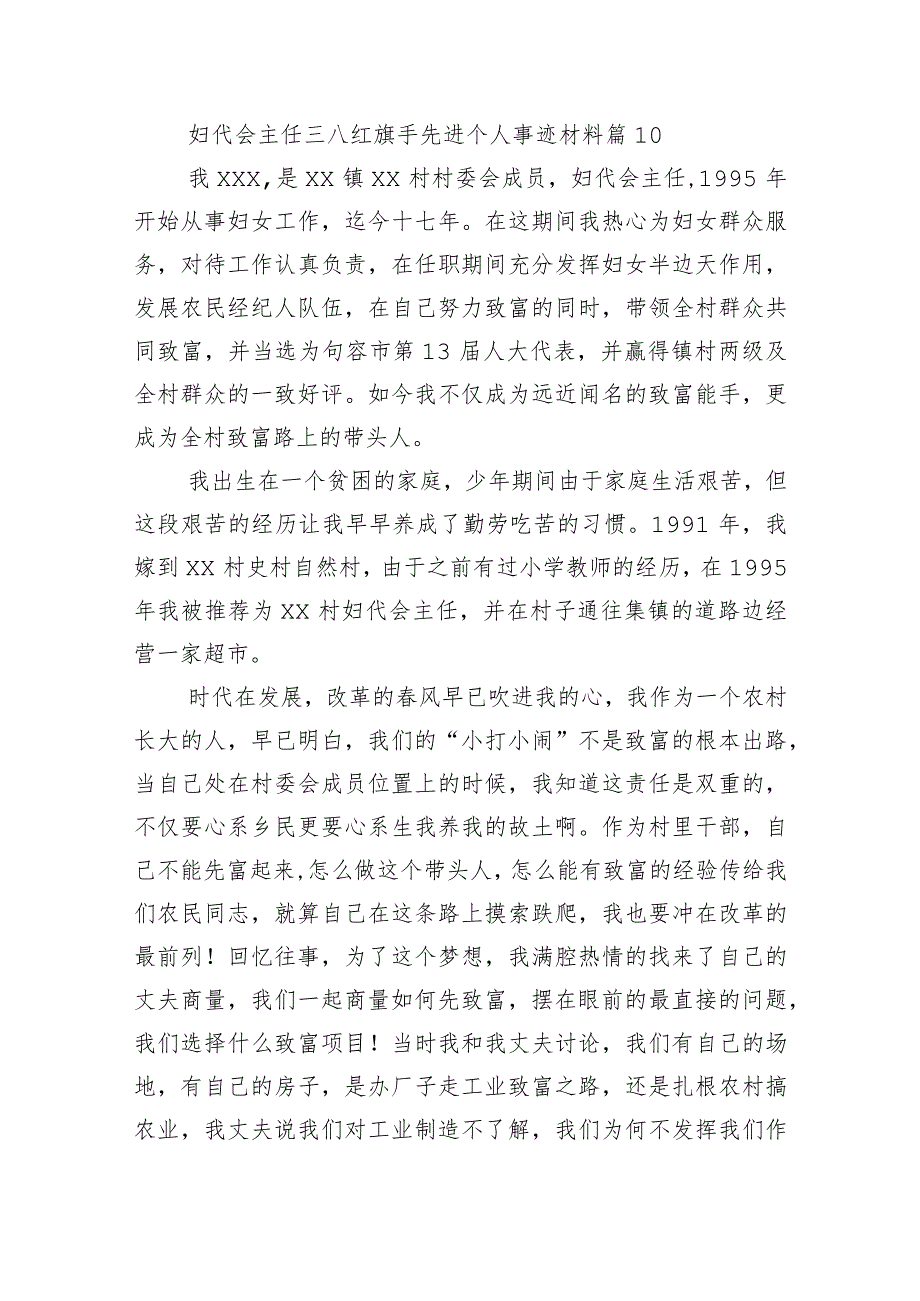 妇代会主任三八红旗手先进个人事迹材料篇10

我XXX,是XX镇XX村村委会成员，妇代会主任,1995年开始从事妇女工作，迄今十七年。在这期间我热心为妇女群众服务，对待工作认真负责，在任职期间充分发挥妇女半边天作用，发展农民经纪人队伍，在自己努力致富的同时，带领全村群众共同致富，并当选为句容市第13届人大代表，并赢得镇村两级及全村群众的一致好评。如今我不仅成为远近闻名的致富能手，更成为全村致富路上的带头人。

我出生在一个贫困的家庭，少年期间由于家庭生活艰苦，但这段艰苦的经历让我早早养成了勤劳吃苦的习惯。1991年，我嫁到XX村史村自然村，由于之前有过小学教师的经历，在1995年我被推荐为XX村妇代会主任，并在村子通往集镇的道路边经营一家超市。

时代在发展，改革的春风早已吹进我的心，我作为一个农村长大的人，早已明白，我们的“小打小闹”不是致富的根本出路，当自己处在村委会成员位置上的时候，我知道这责任是双重的，不仅要心系乡民更要心系生我养我的故土啊。作为村里干部，自己不能先富起来,怎么做这个带头人，怎么能有致富的经验传给我们农民同志，就算自己在这条路上摸索跌爬，我也要冲在改革的最前列！回忆往事，为了这个梦想，我满腔热情的找来了自己的丈夫商量，我们一起商量如何先致富，摆在眼前的最直接的问题，我们选择什么致富项目！当时我和我丈夫讨论，我们有自己的场地，有自己的房子，是办厂子走工业致富之路，还是扎根农村搞农业，我丈夫说我们对工业制造不了解，我们为何不发挥我们作